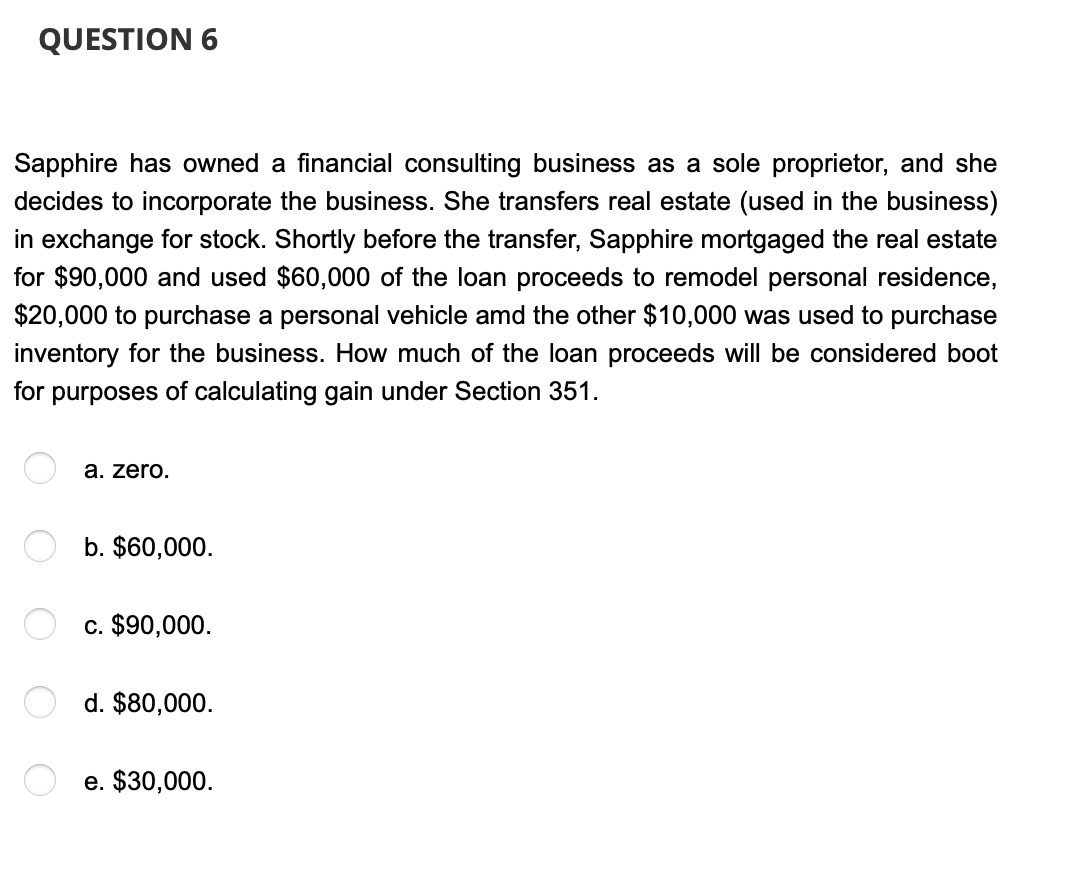 QUESTION 6

Sapphire has owned a financial consulting business as a sole proprietor, and she decides to incorporate the business. She transfers real estate (used in the business) in exchange for stock. Shortly before the transfer, Sapphire mortgaged the real estate for \$90,000 and used \$60,000 of the loan proceeds to remodel personal residence, \$20,000 to purchase a personal vehicle amd the other \$10,000 was used to purchase inventory for the business. How much of the loan proceeds will be considered boot for purposes of calculating gain under Section 351.

a. zero.

b. \$60,000.

c. \$90,000.

d. \$80,000.

e. \$30,000.